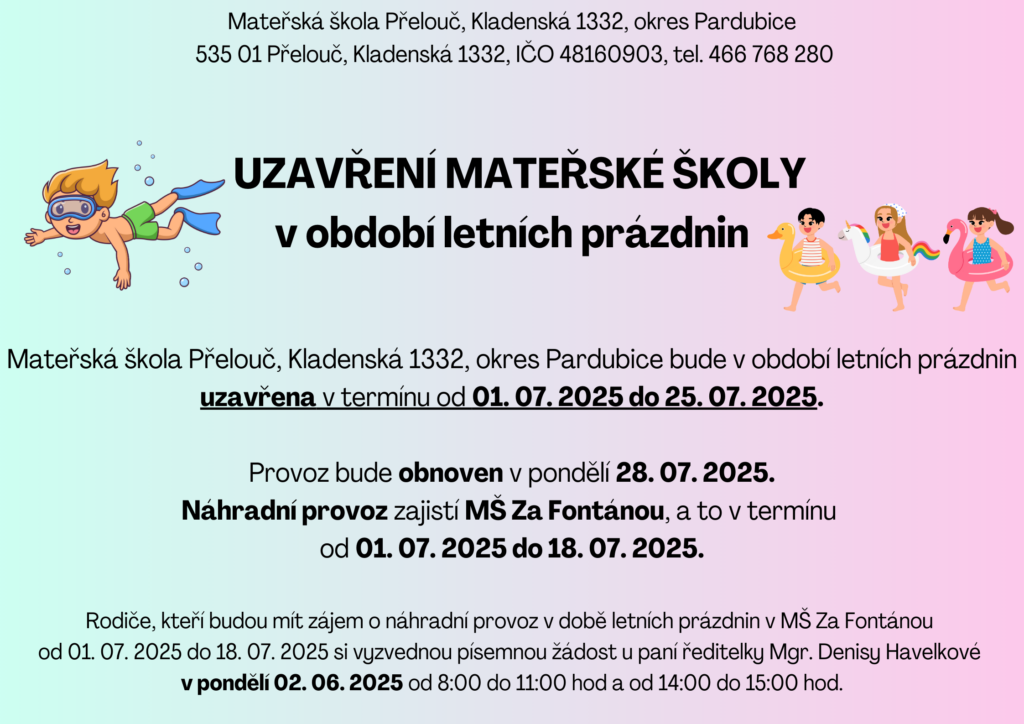 Mateřská škola Přelouč, Kladenská 1332, okres Pardubice
535 01 Přelouč, Kladenská 1332, IČO 48160903, tel. 466 768 280

UZAVŘENÍ MATEŘSKÉ ŠKOLY
v období letních prázdnin

Mateřská škola Přelouč, Kladenská 1332, okres Pardubice bude v období letních prázdnin uzavřena v termínu od 01. 07. 2025 do 25. 07. 2025.

Provoz bude obnoven v pondělí 28. 07. 2025.
Náhradní provoz zajistí MŠ Za Fontánou, a to v termínu od 01. 07. 2025 do 18. 07. 2025.

Rodiče, kteří budou mít zájem o náhradní provoz v době letních prázdnin v MŠ Za Fontánou od 01. 07. 2025 do 18. 07. 2025 si vyzvednou písemnou žádost u paní ředitelky Mgr. Denisy Havelkové v pondělí 02. 06. 2025 od 8:00 do 11:00 hod a od 14:00 do 15:00 hod.